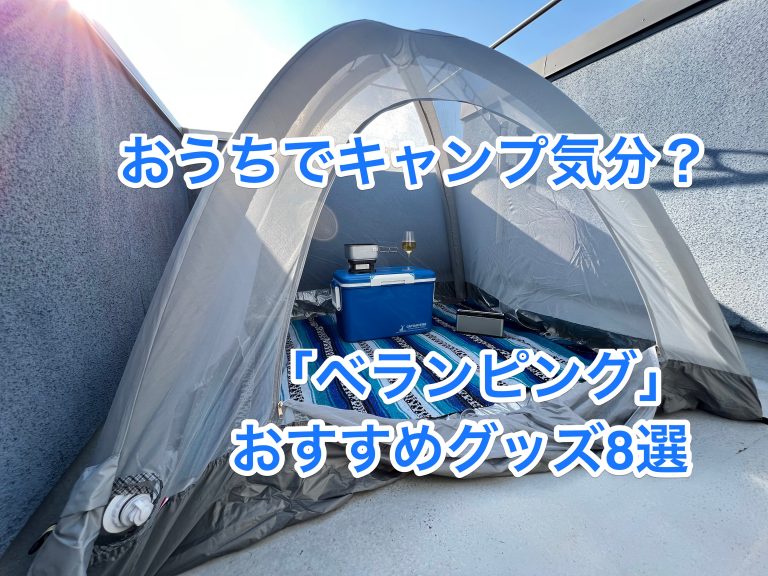 おうちでキャンプ気分？

「ベランピング」
おすすめグッズ8選